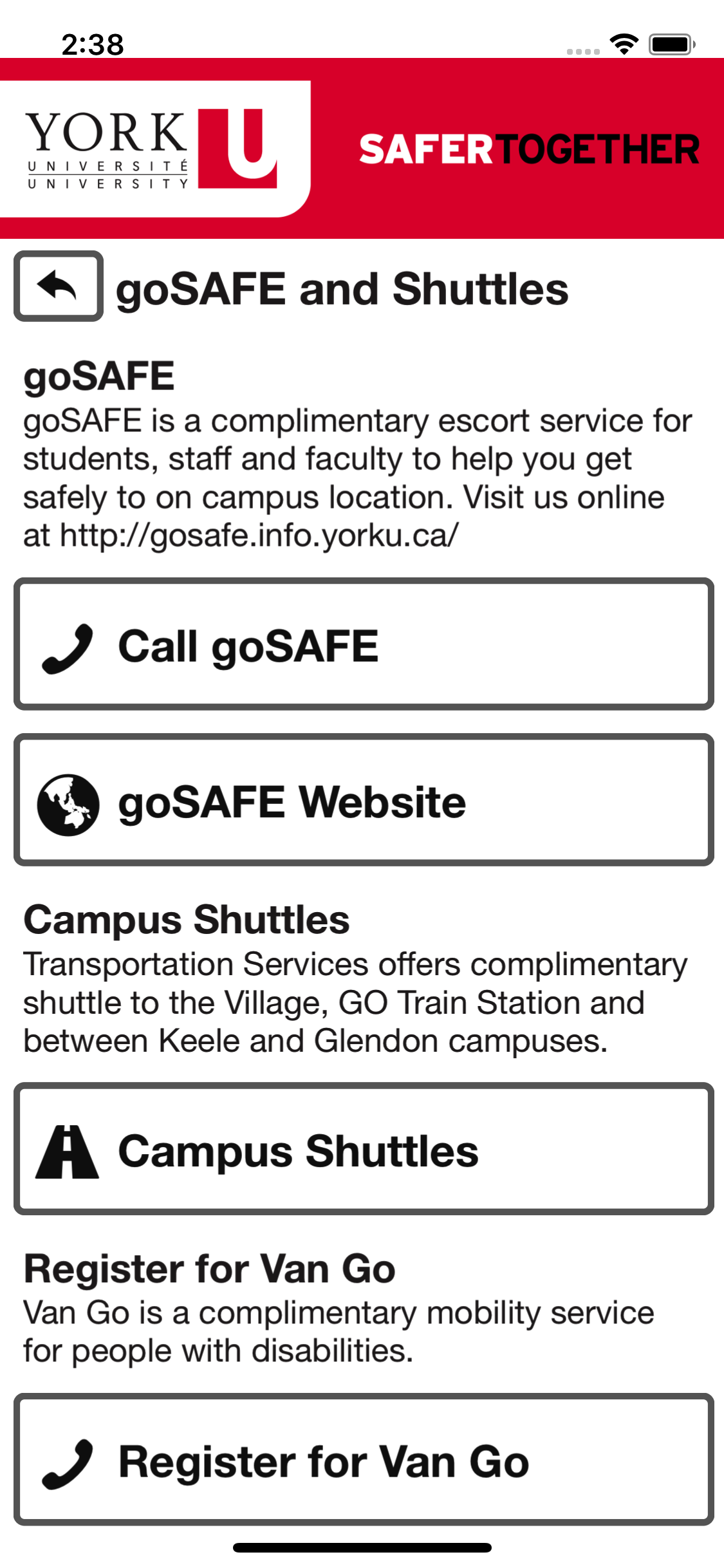 2:38

YORK U UNIVERSITÉ UNIVERSITY

SAFERTOGETHER

goSAFE and Shuttles

goSAFE
goSAFE is a complimentary escort service for students, staff and faculty to help you get safely to on campus location. Visit us online at http://gosafe.info.yorku.ca/

Call goSAFE

goSAFE Website

Campus Shuttles
Transportation Services offers complimentary shuttle to the Village, GO Train Station and between Keele and Glendon campuses.

Campus Shuttles

Register for Van Go
Van Go is a complimentary mobility service for people with disabilities.

Register for Van Go